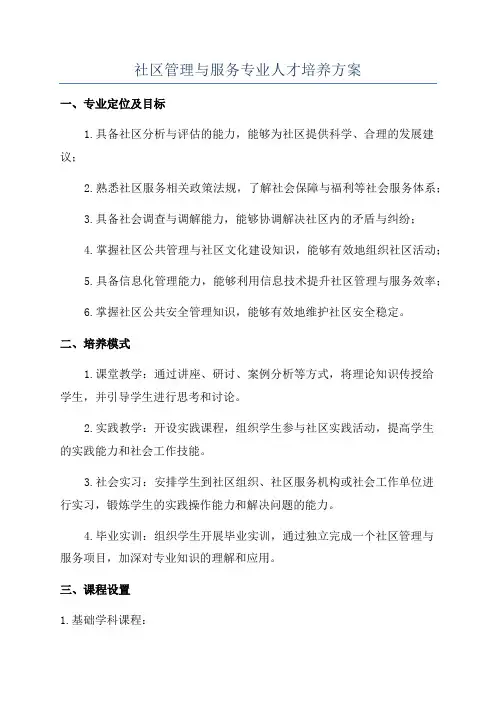 社区管理与服务专业人才培养方案

一、专业定位及目标

1.具备社区分析与评估的能力，能够为社区提供科学、合理的发展建议；

2.熟悉社区服务相关政策法规，了解社会保障与福利等社会服务体系；

3.具备社会调查与调解能力，能够协调解决社区内的矛盾与纠纷；

4.掌握社区公共管理与社区文化建设知识，能够有效地组织社区活动；

5.具备信息化管理能力，能够利用信息技术提升社区管理与服务效率；

6.掌握社区公共安全管理知识，能够有效地维护社区安全稳定。

二、培养模式

1.课堂教学：通过讲座、研讨、案例分析等方式，将理论知识传授给学生，并引导学生进行思考和讨论。

2.实践教学：开设实践课程，组织学生参与社区实践活动，提高学生的实践能力和社会工作技能。

3.社会实习：安排学生到社区组织、社区服务机构或社会工作单位进行实习，锻炼学生的实践操作能力和解决问题的能力。

4.毕业实训：组织学生开展毕业实训，通过独立完成一个社区管理与服务项目，加深对专业知识的理解和应用。

三、课程设置

1.基础学科课程：